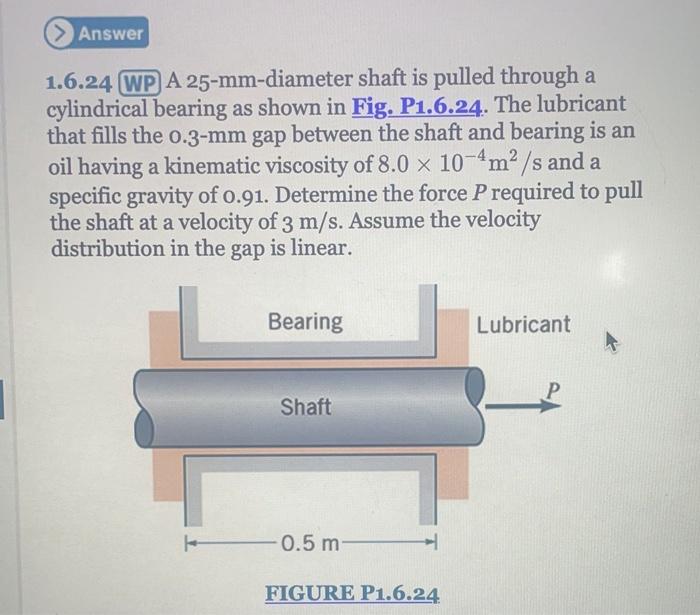 Answer

1.6.24 WP A 25-mm-diameter shaft is pulled through a cylindrical bearing as shown in Fig. P1.6.24. The lubricant that fills the 0.3-mm gap between the shaft and bearing is an oil having a kinematic viscosity of $8.0 \times 10^{-4} m^2/s$ and a specific gravity of 0.91. Determine the force P required to pull the shaft at a velocity of 3 m/s. Assume the velocity distribution in the gap is linear.

Bearing

Lubricant

Shaft

P

0.5 m

FIGURE P1.6.24